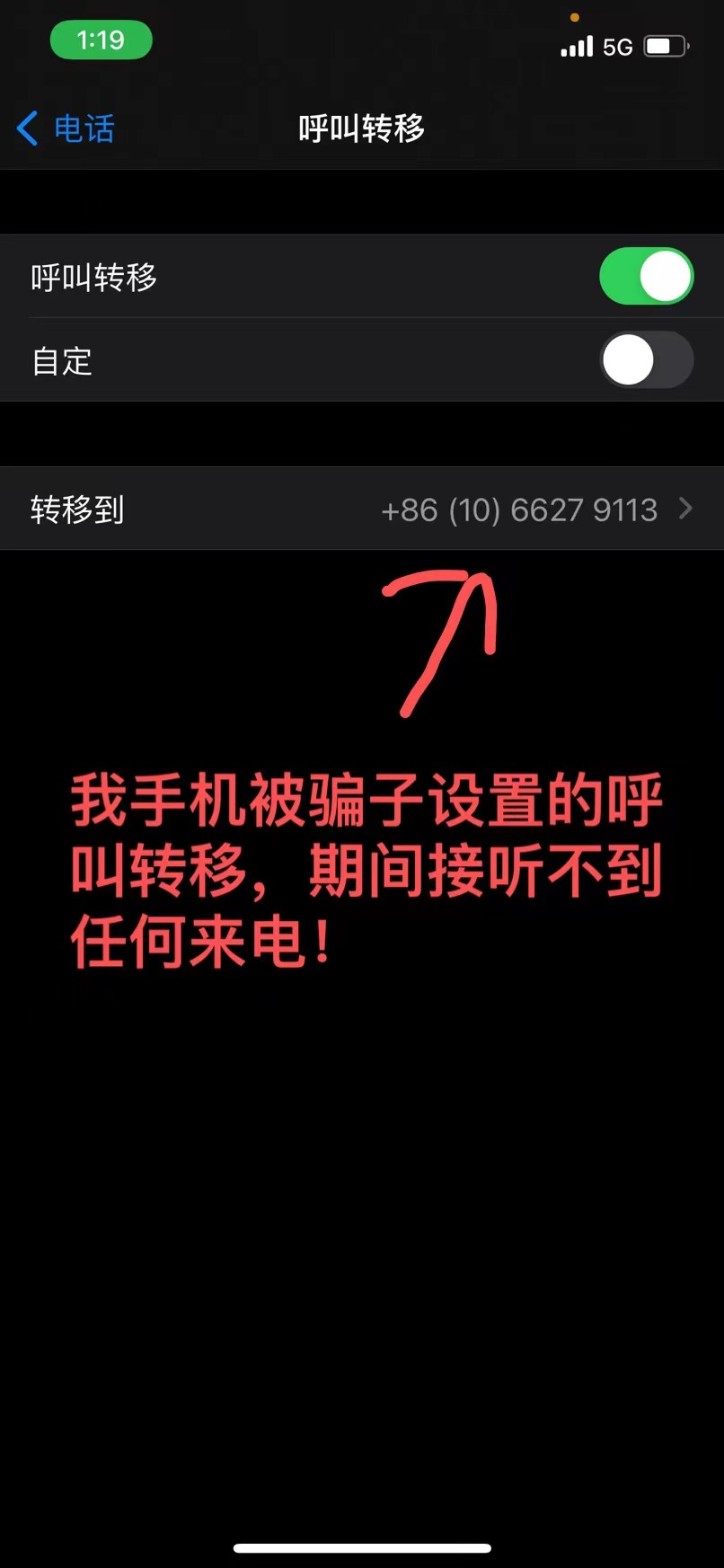 1:19
5G

电话
呼叫转移

呼叫转移
自定

转移到 +86 (10) 6627 9113

我手机被骗子设置的呼叫转移，期间接听不到任何来电！